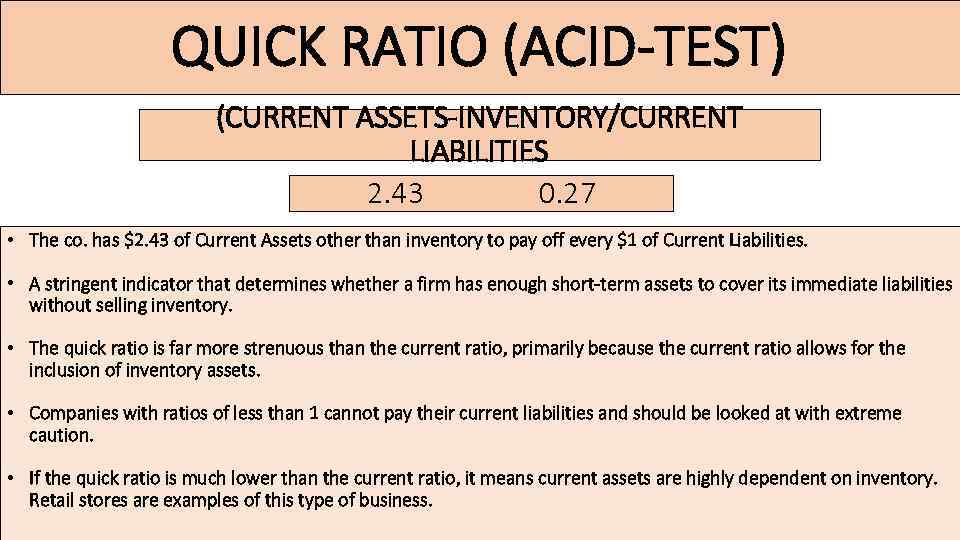 QUICK RATIO (ACID-TEST)

(CURRENT ASSETS-INVENTORY/CURRENT LIABILITIES

2.43 0.27

• The co. has $2.43 of Current Assets other than inventory to pay off every $1 of Current Liabilities.

• A stringent indicator that determines whether a firm has enough short-term assets to cover its immediate liabilities without selling inventory.

• The quick ratio is far more strenuous than the current ratio, primarily because the current ratio allows for the inclusion of inventory assets.

• Companies with ratios of less than 1 cannot pay their current liabilities and should be looked at with extreme caution.

• If the quick ratio is much lower than the current ratio, it means current assets are highly dependent on inventory. Retail stores are examples of this type of business.